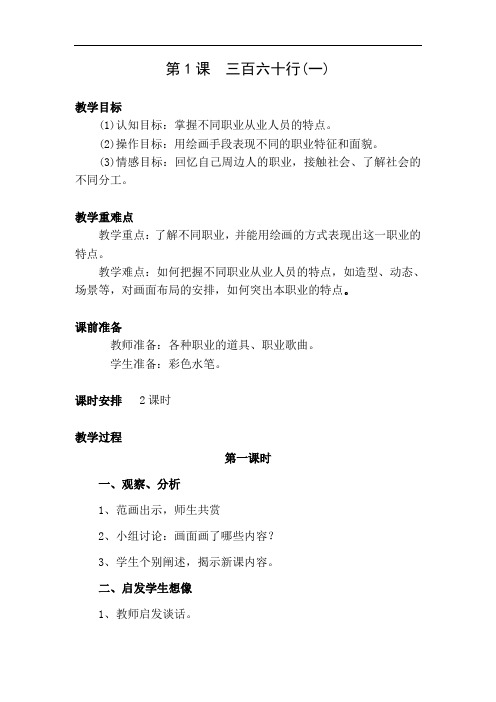 第 1 课　三百六十行(一)

教学目标

⑴认知目标：掌握不同职业从业人员的特点。

⑵操作目标：用绘画手段表现不同的职业特征和面貌。

⑶情感目标：回忆自己周边人的职业，接触社会、了解社会的不同分工。

教学重难点

教学重点：了解不同职业，并能用绘画的方式表现出这一职业的特点。

教学难点：如何把握不同职业从业人员的特点，如造型、动态、场景等，对画面布局的安排，如何突出本职业的特点。

课前准备

教师准备：各种职业的道具、职业歌曲。

学生准备：彩色水笔。

课时安排　2 课时

教学过程

第一课时

一、观察、分析

1、范画出示，师生共赏

2、小组讨论：画面画了哪些内容？

3、学生个别阐述，揭示新课内容。

二、启发学生想像

1、教师启发谈话。